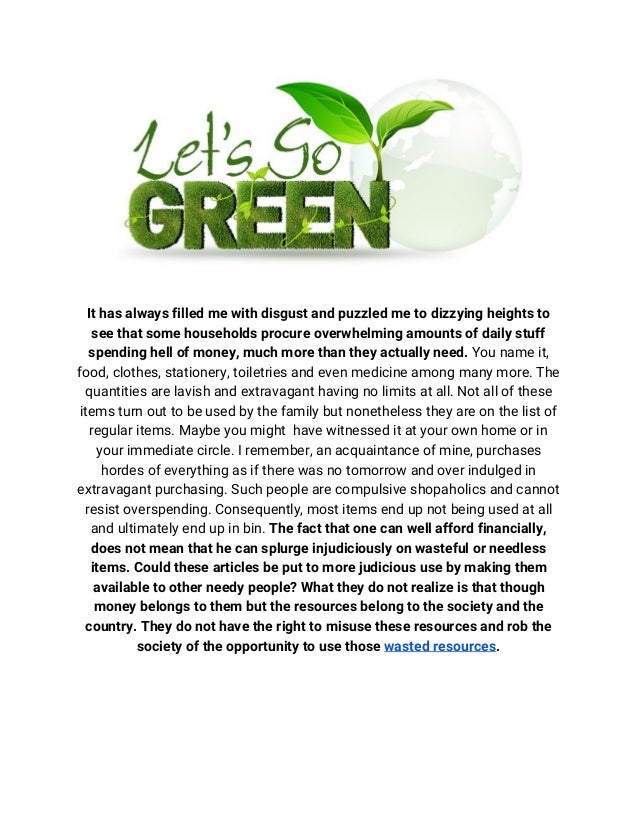 Let's Go GREEN

It has always filled me with disgust and puzzled me to dizzying heights to see that some households procure overwhelming amounts of daily stuff spending hell of money, much more than they actually need. You name it, food, clothes, stationery, toiletries and even medicine among many more. The quantities are lavish and extravagant having no limits at all. Not all of these items turn out to be used by the family but nonetheless they are on the list of regular items. Maybe you might have witnessed it at your own home or in your immediate circle. I remember, an acquaintance of mine, purchases hordes of everything as if there was no tomorrow and over indulged in extravagant purchasing. Such people are compulsive shopaholics and cannot resist overspending. Consequently, most items end up not being used at all and ultimately end up in bin. The fact that one can well afford financially, does not mean that he can splurge injudiciously on wasteful or needless items. Could these articles be put to more judicious use by making them available to other needy people? What they do not realize is that though money belongs to them but the resources belong to the society and the country. They do not have the right to misuse these resources and rob the society of the opportunity to use those wasted resources.